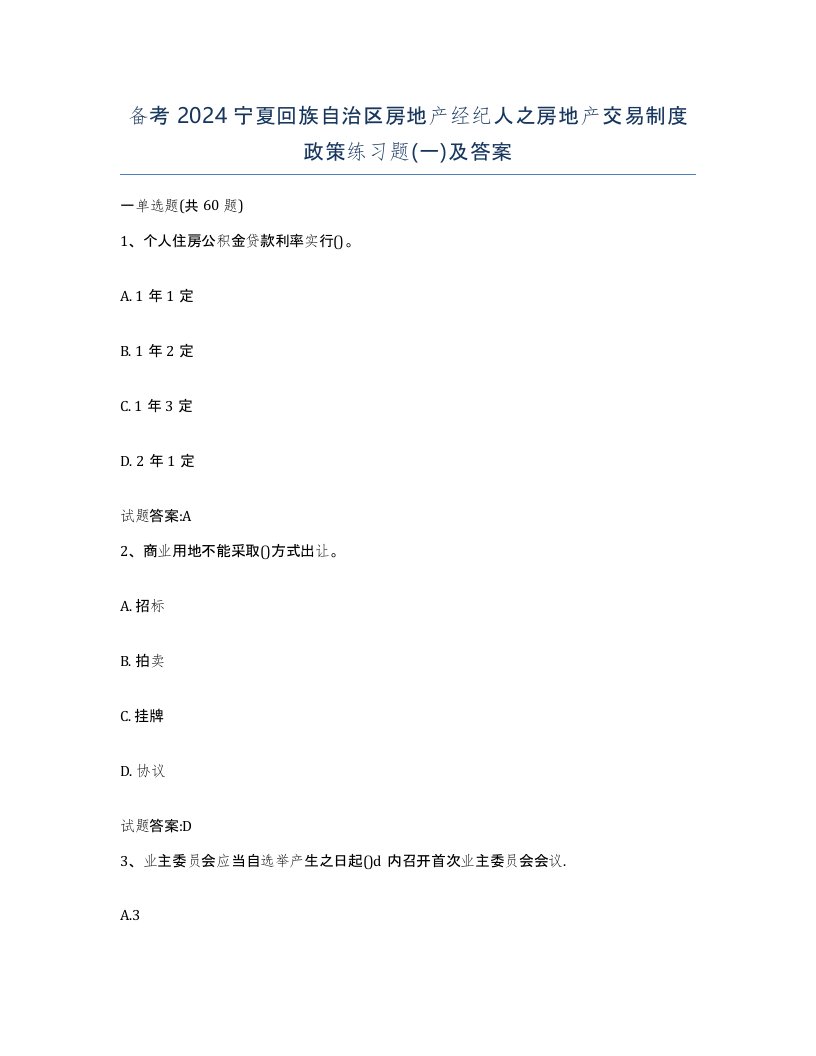 备考 2024 宁夏回族自治区房地产经纪人之房地产交易制度政策练习题(一)及答案

一单选题(共 60 题)

1、个人住房公积金贷款利率实行()。

A. 1 年 1 定

B. 1 年 2 定

C. 1 年 3 定

D. 2 年 1 定

试题答案:A

2、商业用地不能采取()方式出让。

A. 招标

B. 拍卖

C. 挂牌

D. 协议

试题答案:D

3、业主委员会应当自选举产生之日起()d 内召开首次业主委员会会议.

A.3